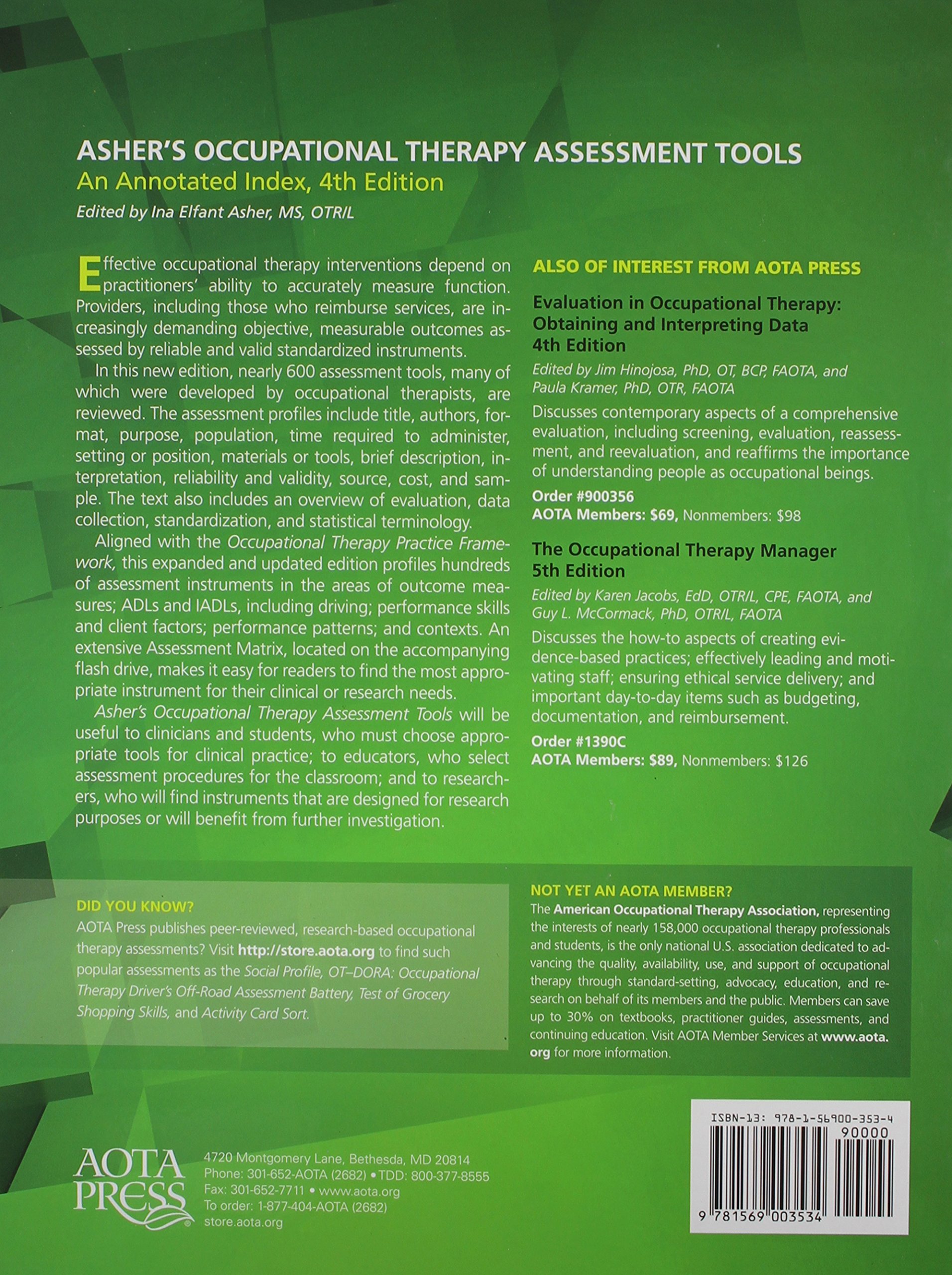 ASHER'S OCCUPATIONAL THERAPY ASSESSMENT TOOLS
An Annotated Index, 4th Edition
Edited by Ina Elfant Asher, MS, OTR/L

Effective occupational therapy interventions depend on practitioners' ability to accurately measure function. Providers, including those who reimburse services, are increasingly demanding objective, measurable outcomes assessed by reliable and valid standardized instruments.

In this new edition, nearly 600 assessment tools, many of which were developed by occupational therapists, are reviewed. The assessment profiles include title, authors, format, purpose, population, time required to administer, setting or position, materials or tools, brief description, interpretation, reliability and validity, source, cost, and sample. The text also includes an overview of evaluation, data collection, standardization, and statistical terminology.

Aligned with the Occupational Therapy Practice Framework, this expanded and updated edition profiles hundreds of assessment instruments in the areas of outcome measures; ADLs and IADLs, including driving; performance skills and client factors; performance patterns; and contexts. An extensive Assessment Matrix, located on the accompanying flash drive, makes it easy for readers to find the most appropriate instrument for their clinical or research needs.

Asher's Occupational Therapy Assessment Tools will be useful to clinicians and students, who must choose appropriate tools for clinical practice; to educators, who select assessment procedures for the classroom; and to researchers, who will find instruments that are designed for research purposes or will benefit from further investigation.

ALSO OF INTEREST FROM AOTA PRESS

Evaluation in Occupational Therapy: Obtaining and Interpreting Data 4th Edition
Edited by Jim Hinojosa, PhD, OT, BCP, FAOTA, and Paula Kramer, PhD, OTR, FAOTA
Discusses contemporary aspects of a comprehensive evaluation, including screening, evaluation, reassessment, and reevaluation, and reaffirms the importance of understanding people as occupational beings.
Order #900356
AOTA Members: $69, Nonmembers: $98

The Occupational Therapy Manager 5th Edition
Edited by Karen Jacobs, EdD, OTR/L, CPE, FAOTA, and Guy L. McCormack, PhD, OTR/L, FAOTA
Discusses the how-to aspects of creating evidence-based practices; effectively leading and motivating staff; ensuring ethical service delivery; and important day-to-day items such as budgeting, documentation, and reimbursement.
Order #1390C
AOTA Members: $89, Nonmembers: $126

DID YOU KNOW?
AOTA Press publishes peer-reviewed, research-based occupational therapy assessments? Visit http://store.aota.org to find such popular assessments as the Social Profile, OT–DORA: Occupational Therapy Driver's Off-Road Assessment Battery, Test of Grocery Shopping Skills, and Activity Card Sort.

NOT YET AN AOTA MEMBER?
The American Occupational Therapy Association, representing the interests of nearly 158,000 occupational therapy professionals and students, is the only national U.S. association dedicated to advancing the quality, availability, use, and support of occupational therapy through standard-setting, advocacy, education, and research on behalf of its members and the public. Members can save up to 30% on textbooks, practitioner guides, assessments, and continuing education. Visit AOTA Member Services at www.aota.org for more information.

AOTA PRESS
4720 Montgomery Lane, Bethesda, MD 20814
Phone: 301-652-AOTA (2682) • TDD: 800-377-8555
Fax: 301-652-7711 • www.aota.org
To order: 1-877-404-AOTA (2682)
store.aota.org

ISBN-13: 978-1-56900-353-4
90000
9 781569 003534